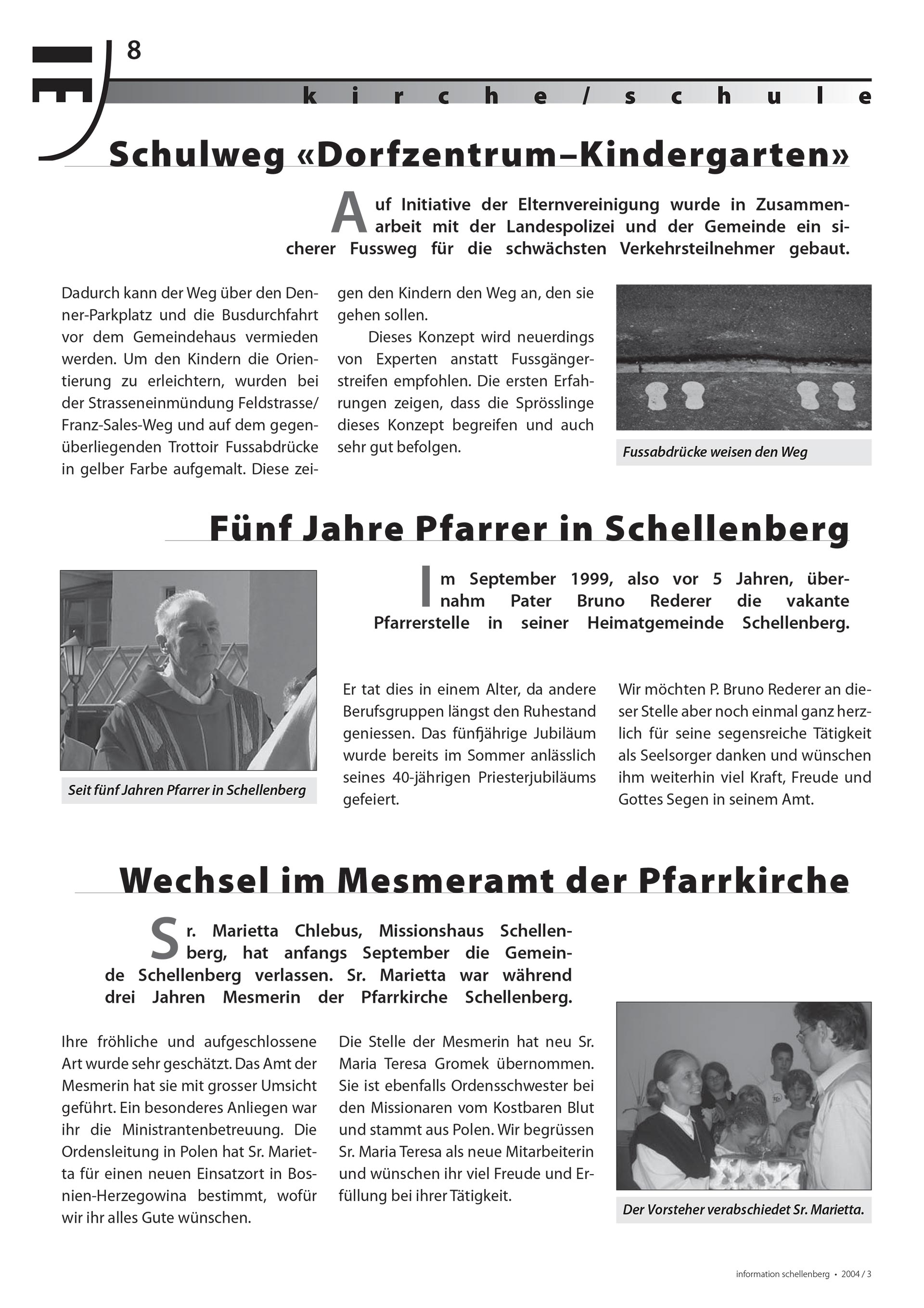 8

kirche/schule

Schulweg «Dorfzentrum–Kindergarten»

Auf Initiative der Elternvereinigung wurde in Zusammenarbeit mit der Landespolizei und der Gemeinde ein sicherer Fussweg für die schwächsten Verkehrsteilnehmer gebaut.

Dadurch kann der Weg über den Denner-Parkplatz und die Busdurchfahrt vor dem Gemeindehaus vermieden werden. Um den Kindern die Orientierung zu erleichtern, wurden bei der Strasseneinmündung Feldstrasse/Franz-Sales-Weg und auf dem gegenüberliegenden Trottoir Fussabdrücke in gelber Farbe aufgemalt. Diese zeigen den Kindern den Weg an, den sie gehen sollen.

Dieses Konzept wird neuerdings von Experten anstatt Fussgängerstreifen empfohlen. Die ersten Erfahrungen zeigen, dass die Sprösslinge dieses Konzept begreifen und auch sehr gut befolgen.

Fussabdrücke weisen den Weg

Fünf Jahre Pfarrer in Schellenberg

Im September 1999, also vor 5 Jahren, übernahm Pater Bruno Rederer die vakante Pfarrerstelle in seiner Heimatgemeinde Schellenberg.

Seit fünf Jahren Pfarrer in Schellenberg

Er tat dies in einem Alter, da andere Berufsgruppen längst den Ruhestand geniessen. Das fünfjährige Jubiläum wurde bereits im Sommer anlässlich seines 40-jährigen Priesterjubiläums gefeiert.

Wir möchten P. Bruno Rederer an dieser Stelle aber noch einmal ganz herzlich für seine segensreiche Tätigkeit als Seelsorger danken und wünschen ihm weiterhin viel Kraft, Freude und Gottes Segen in seinem Amt.

Wechsel im Mesmeramt der Pfarrkirche

Sr. Marietta Chlebus, Missionshaus Schellenberg, hat anfangs September die Gemeinde Schellenberg verlassen. Sr. Marietta war während drei Jahren Mesmerin der Pfarrkirche Schellenberg.

Ihre fröhliche und aufgeschlossene Art wurde sehr geschätzt. Das Amt der Mesmerin hat sie mit grosser Umsicht geführt. Ein besonderes Anliegen war ihr die Ministrantenbetreuung. Die Ordensleitung in Polen hat Sr. Marietta für einen neuen Einsatzort in Bosnien-Herzegowina bestimmt, wofür wir ihr alles Gute wünschen.

Die Stelle der Mesmerin hat neu Sr. Maria Teresa Gromek übernommen. Sie ist ebenfalls Ordensschwester bei den Missionaren vom Kostbaren Blut und stammt aus Polen. Wir begrüssen Sr. Maria Teresa als neue Mitarbeiterin und wünschen ihr viel Freude und Erfüllung bei ihrer Tätigkeit.

Der Vorsteher verabschiedet Sr. Marietta.

information schellenberg • 2004 / 3